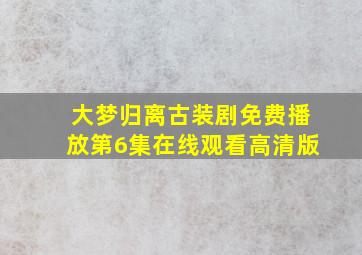 大梦归离古装剧免费播放第6集在线观看高清版